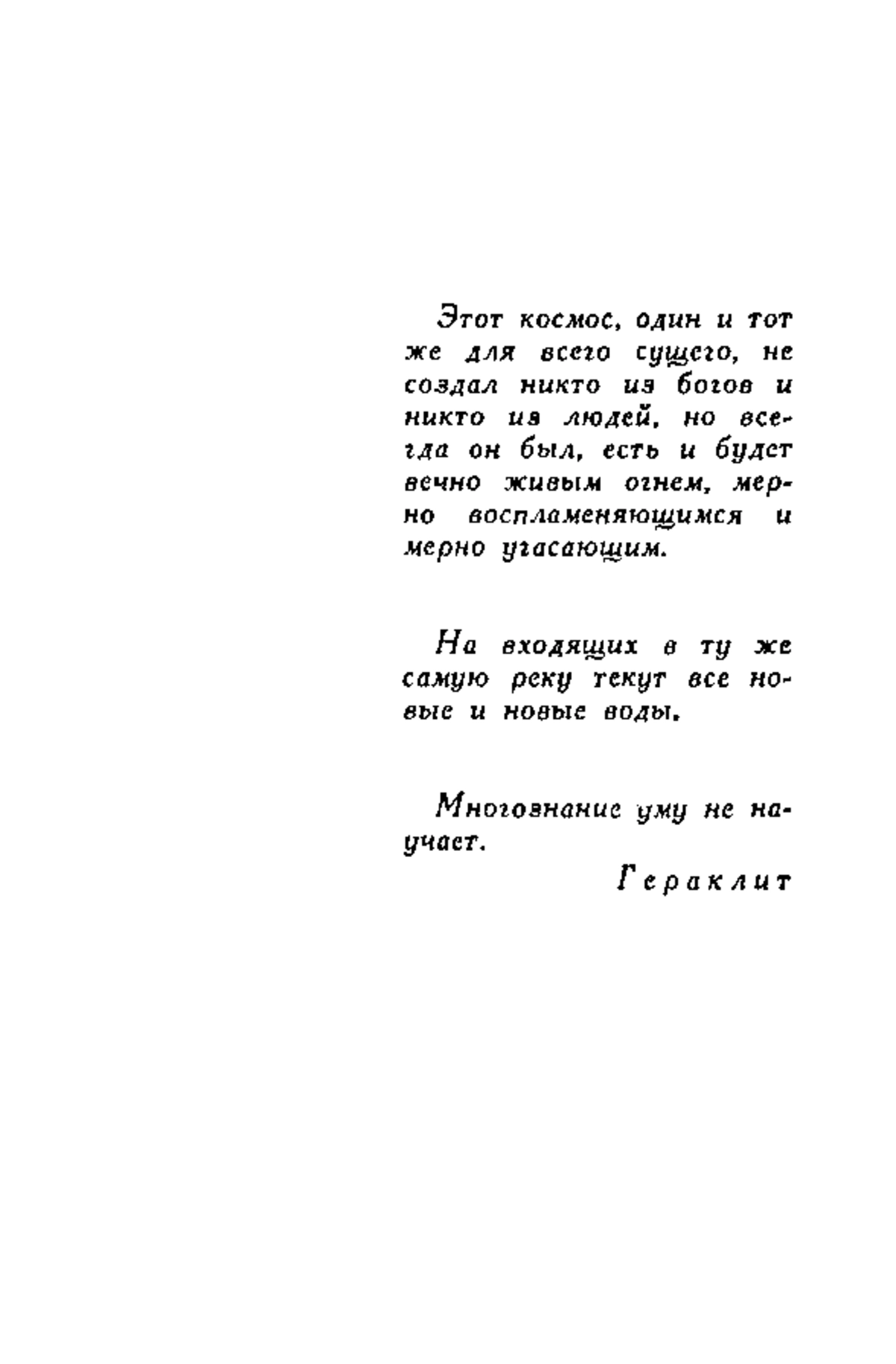 Этот космос, один и тот же для всего сущего, не создал никто из богов и никто из людей, но всегда он был, есть и будет вечно живым огнем, мерно воспламеняющимся и мерно угасающим.

На входящих в ту же самую реку текут все новые и новые воды.

Многознание уму не научает.

Гераклит